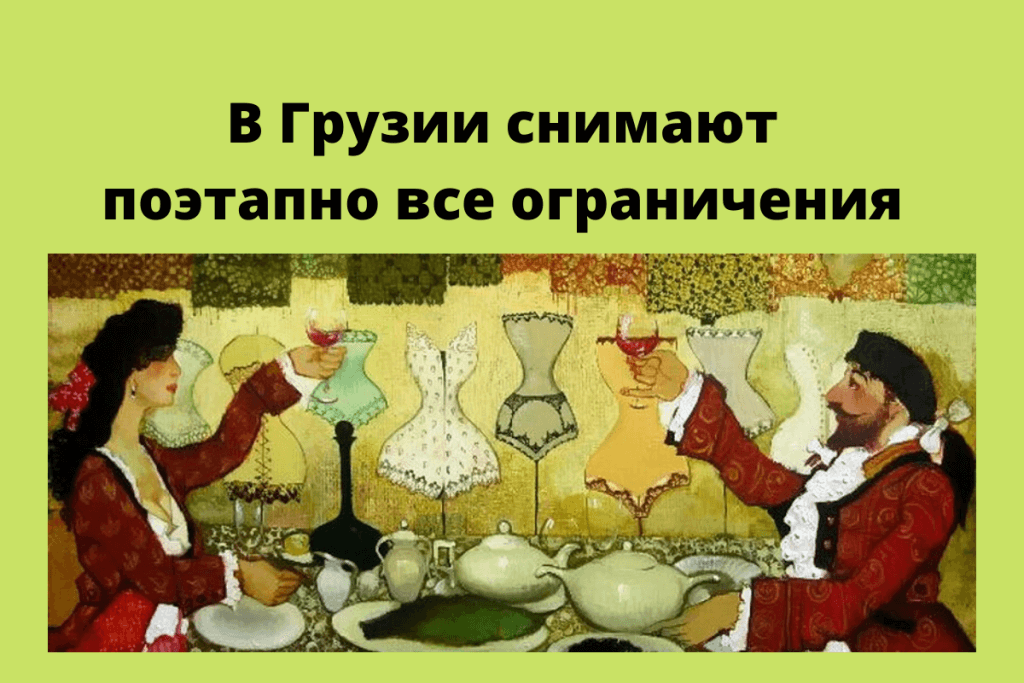 В Грузии снимают поэтапно все ограничения